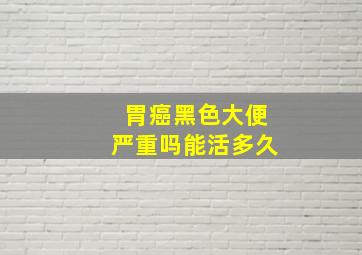 胃癌黑色大便
严重吗能活多久